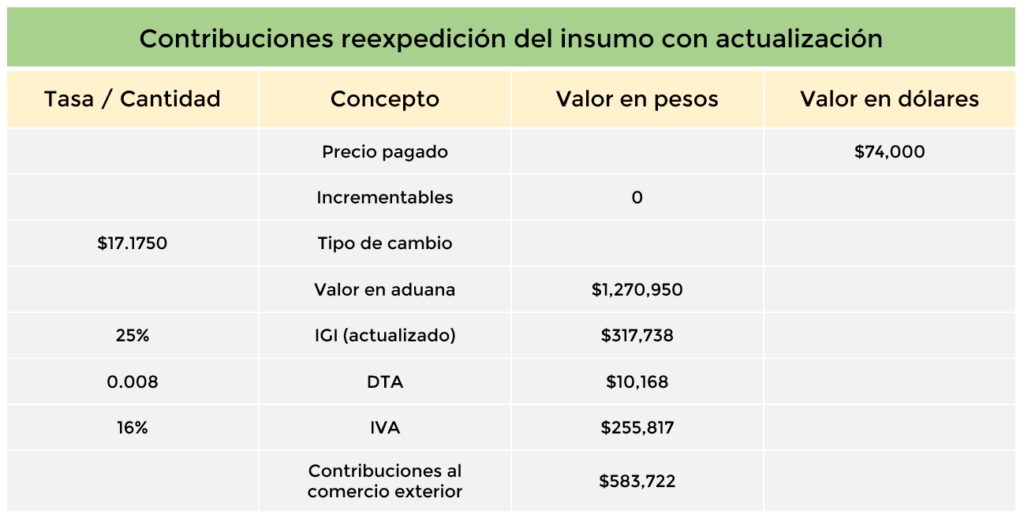 Contribuciones reexpedición del insumo con actualización

| Tasa / Cantidad | Concepto | Valor en pesos | Valor en dólares |
|---|---|---|---|
| | Precio pagado | | $74,000 |
| | Incrementables | 0 | |
| $17.1750 | Tipo de cambio | | |
| | Valor en aduana | $1,270,950 | |
| 25% | IGI (actualizado) | $317,738 | |
| 0.008 | DTA | $10,168 | |
| 16% | IVA | $255,817 | |
| | Contribuciones al comercio exterior | $583,722 | |